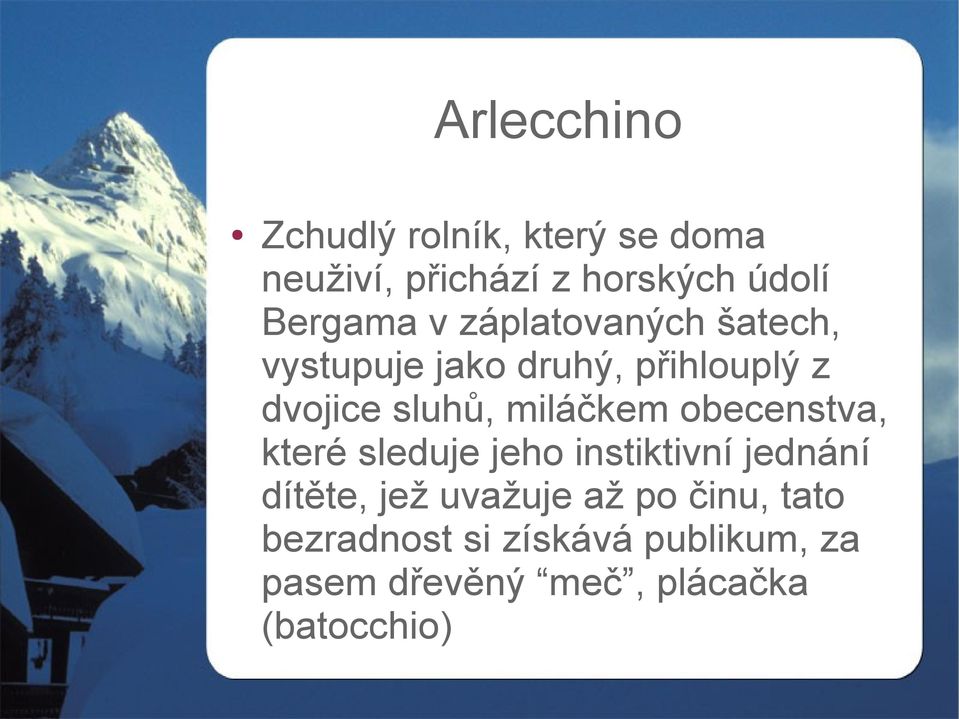 Arlecchino

• Zchudlý rolník, který se doma neuživí, přichází z horských údolí Bergama v záplatovaných šatech, vystupuje jako druhý, přihlouplý z dvojice sluhů, miláčkem obecenstva, které sleduje jeho instiktivní jednání dítěte, jež uvažuje až po činu, tato bezradnost si získává publikum, za pasem dřevěný “meč”, plácačka (batocchio)